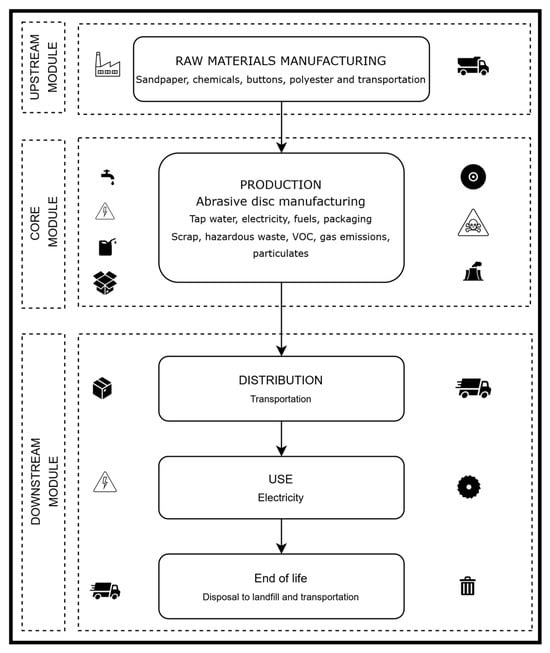 UPSTREAM MODULE

RAW MATERIALS MANUFACTURING
Sandpaper, chemicals, buttons, polyester and transportation

CORE MODULE

PRODUCTION
Abrasive disc manufacturing
Tap water, electricity, fuels, packaging
Scrap, hazardous waste, VOC, gas emissions, particulates

DOWNSTREAM MODULE

DISTRIBUTION
Transportation

USE
Electricity

End of life
Disposal to landfill and transportation